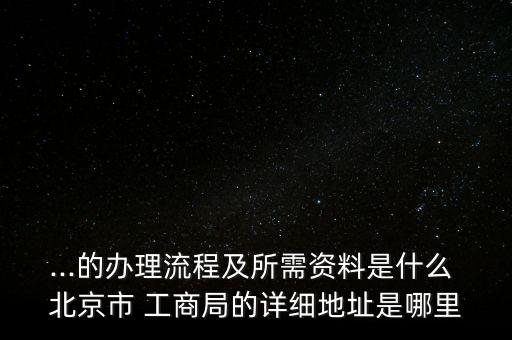 ...的办理流程及所需资料是什么
北京市 工商局的详细地址是哪里